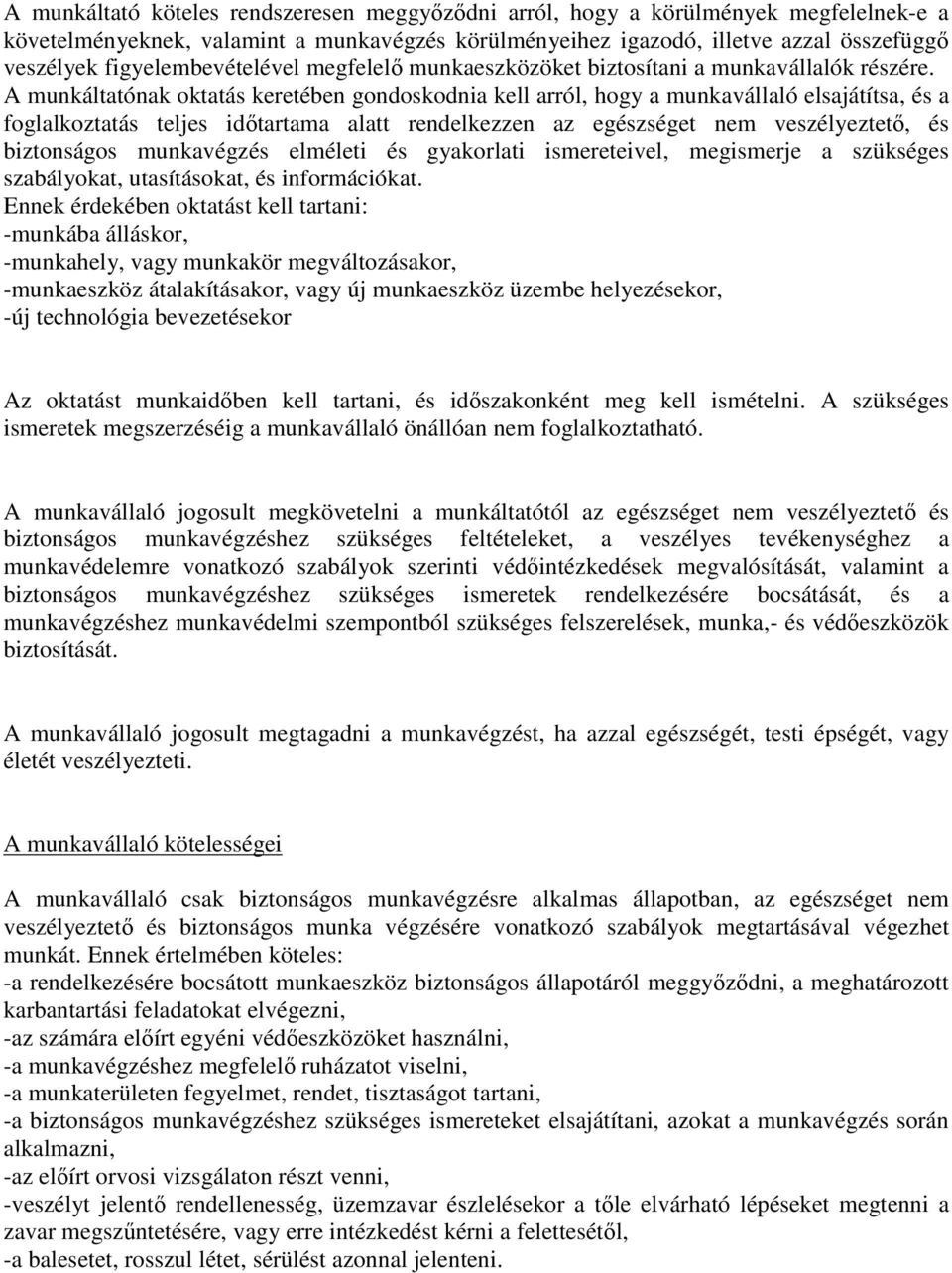 A munkáltató köteles rendszeresen meggyőződni arról, hogy a körülmények megfelelnek-e a követelményeknek, valamint a munkavégzés körülményeihez igazodó, illetve azzal összefüggő veszélyek figyelembevételével megfelelő munkaeszközöket biztosítani a munkavállalók részére. A munkáltatónak oktatás keretében gondoskodnia kell arról, hogy a munkavállaló elsajátítsa, és a foglalkoztatás teljes időtartama alatt rendelkezzen az egészséget nem veszélyeztető, és biztonságos munkavégzés elméleti és gyakorlati ismereteivel, megismerje a szükséges szabályokat, utasításokat, és információkat.
Ennek érdekében oktatást kell tartani:
-munkába álláskor,
-munkahely, vagy munkakör megváltozásakor,
-munkaeszköz átalakításakor, vagy új munkaeszköz üzembe helyezésekor,
-új technológia bevezetésekor

Az oktatást munkaidőben kell tartani, és időszakonként meg kell ismételni. A szükséges ismeretek megszerzéséig a munkavállaló önállóan nem foglalkoztatható.

A munkavállaló jogosult megkövetelni a munkáltatótól az egészséget nem veszélyeztető és biztonságos munkavégzéshez szükséges feltételeket, a veszélyes tevékenységhez a munkavédelemre vonatkozó szabályok szerinti védőintézkedések megvalósítását, valamint a biztonságos munkavégzéshez szükséges ismeretek rendelkezésére bocsátását, és a munkavégzéshez munkavédelmi szempontból szükséges felszerelések, munka,- és védőeszközök biztosítását.

A munkavállaló jogosult megtagadni a munkavégzést, ha azzal egészségét, testi épségét, vagy életét veszélyezteti.

A munkavállaló kötelességei

A munkavállaló csak biztonságos munkavégzésre alkalmas állapotban, az egészséget nem veszélyeztető és biztonságos munka végzésére vonatkozó szabályok megtartásával végezhet munkát. Ennek értelmében köteles:
-a rendelkezésére bocsátott munkaeszköz biztonságos állapotáról meggyőződni, a meghatározott karbantartási feladatokat elvégezni,
-az számára előírt egyéni védőeszközöket használni,
-a munkavégzéshez megfelelő ruházatot viselni,
-a munkaterületen fegyelmet, rendet, tisztaságot tartani,
-a biztonságos munkavégzéshez szükséges ismereteket elsajátítani, azokat a munkavégzés során alkalmazni,
-az előírt orvosi vizsgálaton részt venni,
-veszélyt jelentő rendellenesség, üzemzavar észlelésekor a tőle elvárható lépéseket megtenni a zavar megszűntetésére, vagy erre intézkedést kérni a felettesétől,
-a balesetet, rosszul létet, sérülést azonnal jelenteni.